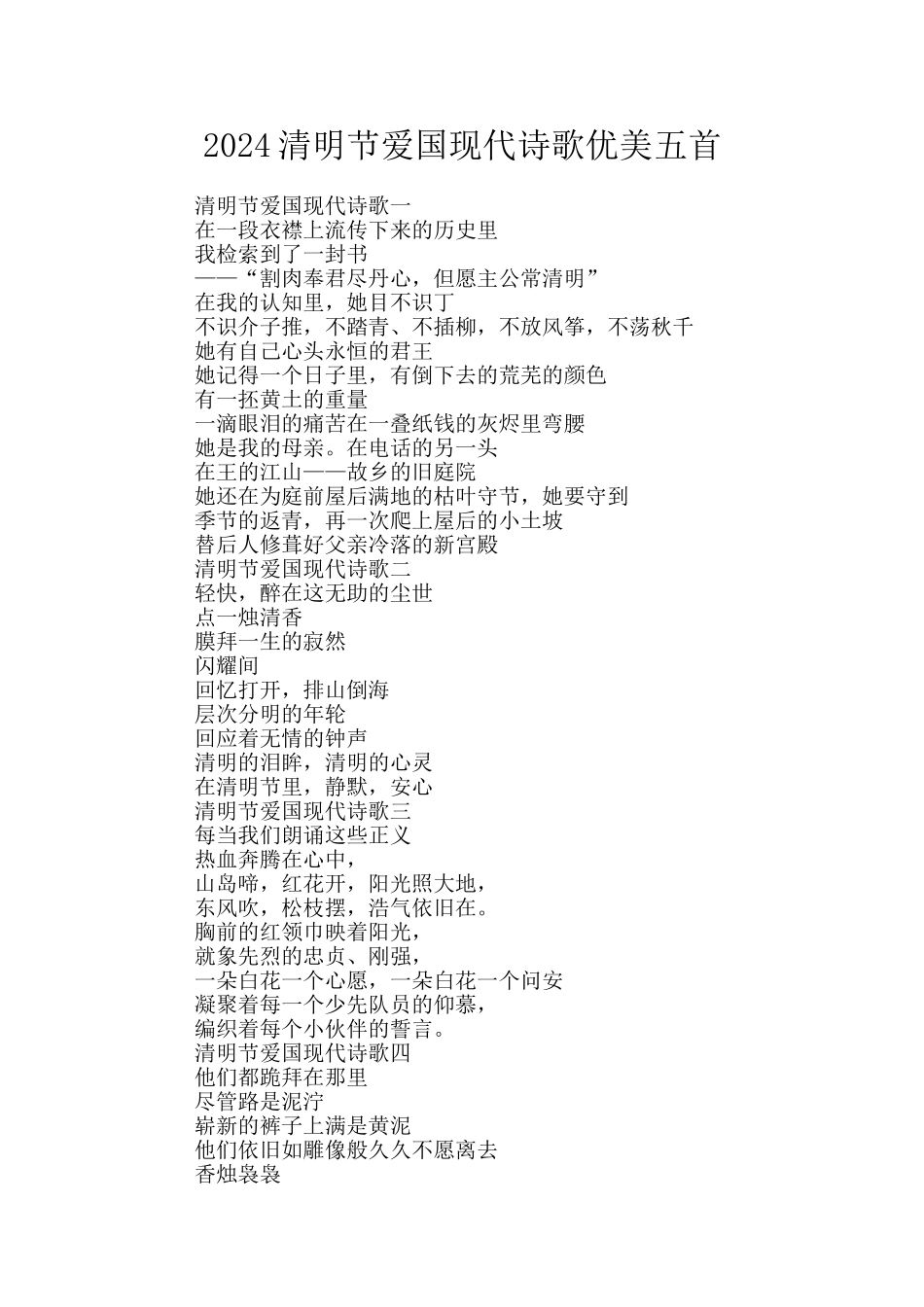 2024清明节爱国现代诗歌优美五首

清明节爱国现代诗歌一
在一段衣襟上流传下来的历史里
我检索到了一封书
——“割肉奉君尽丹心，但愿主公常清明”
在我的认知里，她目不识丁
不识介子推，不踏青、不插柳，不放风筝，不荡秋千
她有自己心头永恒的君王
她记得一个日子里，有倒下去的荒芜的颜色
有一抔黄土的重量
一滴眼泪的痛苦在一叠纸钱的灰烬里弯腰
她是我的母亲。在电话的另一头
在王的江山——故乡的旧庭院
她还在为庭前屋后满地的枯叶守节，她要守到
季节的返青，再一次爬上屋后的小土坡
替后人修葺好父亲冷落的新宫殿
清明节爱国现代诗歌二
轻快，醉在这无助的尘世
点一烛清香
膜拜一生的寂然
闪耀间
回忆打开，排山倒海
层次分明的年轮
回应着无情的钟声
清明的泪眸，清明的心灵
在清明节里，静默，安心
清明节爱国现代诗歌三
每当我们朗诵这些正义
热血奔腾在心中，
山岛啼，红花开，阳光照大地，
东风吹，松枝摆，浩气依旧在。
胸前的红领巾映着阳光，
就象先烈的忠贞、刚强，
一朵白花一个心愿，一朵白花一个问安
凝聚着每一个少先队员的仰慕，
编织着每个小伙伴的誓言。
清明节爱国现代诗歌四
他们都跪拜在那里
尽管路是泥泞
崭新的裤子上满是黄泥
他们依旧如雕像般久久不愿离去
香烛袅袅